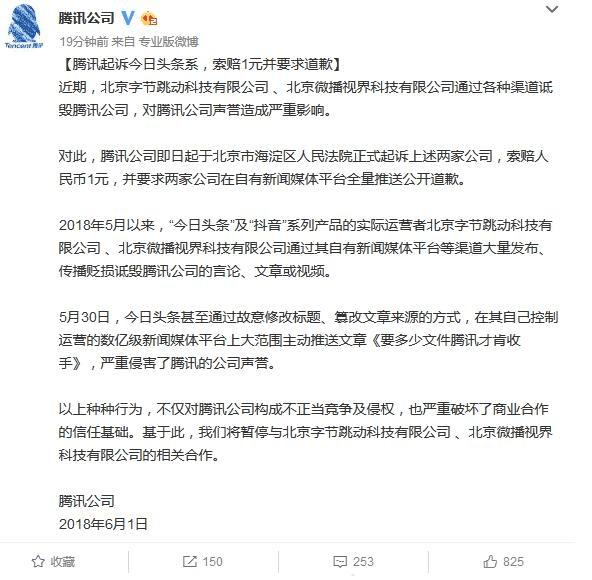 Tencent 腾讯

腾讯公司

19分钟前 来自 专业版微博

【腾讯起诉今日头条系，索赔1元并要求道歉】

近期，北京字节跳动科技有限公司、北京微播视界科技有限公司通过各种渠道诋毁腾讯公司，对腾讯公司声誉造成严重影响。

对此，腾讯公司即日起于北京市海淀区人民法院正式起诉上述两家公司，索赔人民币1元，并要求两家公司在自有新闻媒体平台全量推送公开道歉。

2018年5月以来，“今日头条”及“抖音”系列产品的实际运营者北京字节跳动科技有限公司、北京微播视界科技有限公司通过其自有新闻媒体平台等渠道大量发布、传播贬损诋毁腾讯公司的言论、文章或视频。

5月30日，今日头条甚至通过故意修改标题、篡改文章来源的方式，在其自己控制运营的数亿级新闻媒体平台上大范围主动推送文章《要多少文件腾讯才肯收手》，严重侵害了腾讯的公司声誉。

以上种种行为，不仅对腾讯公司构成不正当竞争及侵权，也严重破坏了商业合作的信任基础。基于此，我们将暂停与北京字节跳动科技有限公司、北京微播视界科技有限公司的相关合作。

腾讯公司
2018年6月1日

收藏 150 253 825